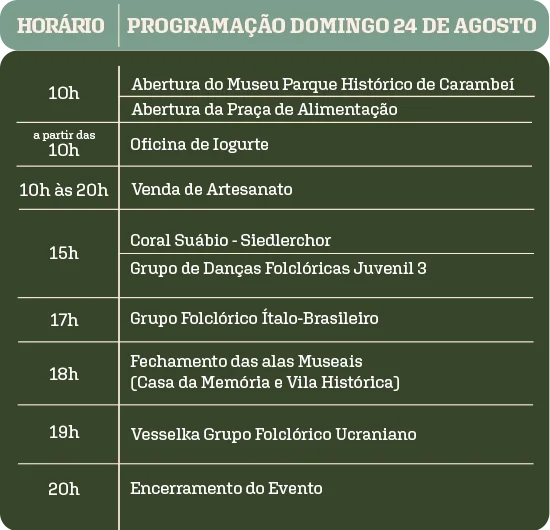 | HORÁRIO | PROGRAMAÇÃO DOMINGO 24 DE AGOSTO |
|---|---|
| 10h | Abertura do Museu Parque Histórico de Carambeí |
| | Abertura da Praça de Alimentação |
| a partir das 10h | Oficina de Iogurte |
| 10h às 20h | Venda de Artesanato |
| 15h | Coral Suábio - Siedlerchor |
| | Grupo de Danças Folclóricas Juvenil 3 |
| 17h | Grupo Folclórico Ítalo-Brasileiro |
| 18h | Fechamento das alas Museais (Casa da Memória e Vila Histórica) |
| 19h | Vesselka Grupo Folclórico Ucraniano |
| 20h | Encerramento do Evento |